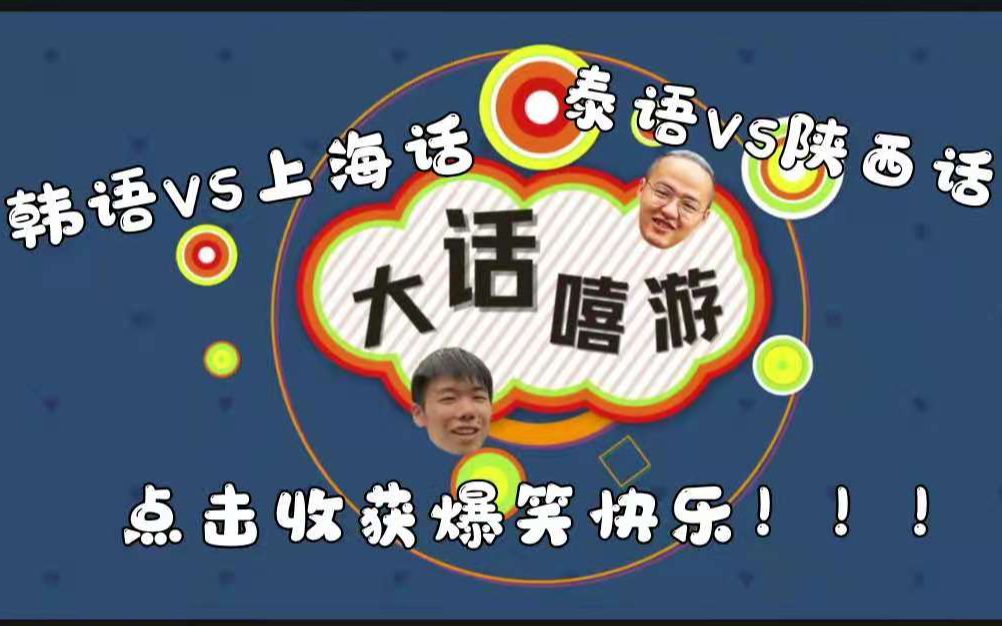 韩语VS上海话

泰语VS陕西话

大话嘻游

点击收获爆笑快乐！！！